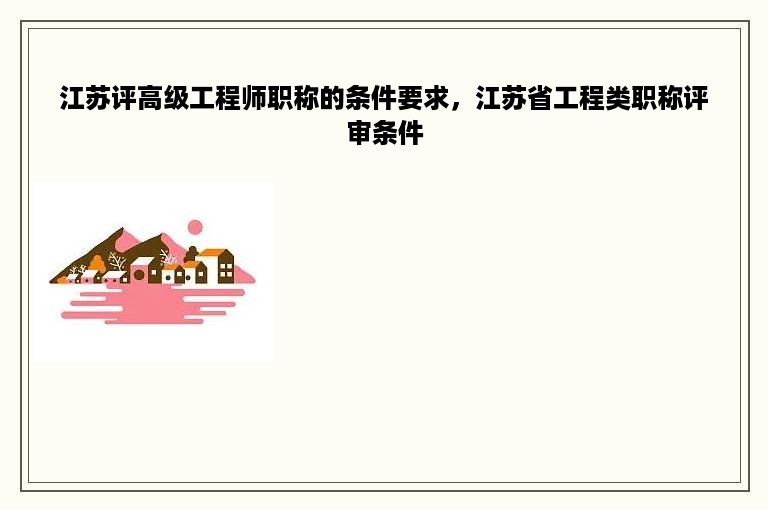 江苏评高级工程师职称的条件要求，江苏省工程类职称评审条件